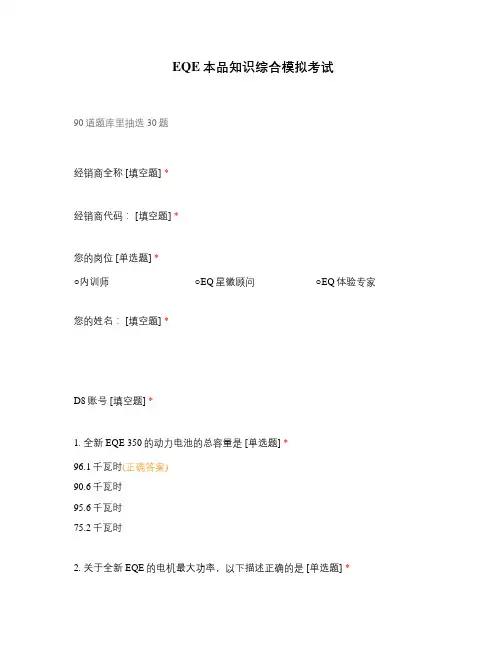 EQE 本品知识综合模拟考试

90 道题库里抽选 30 题

经销商全称 [填空题] *

经销商代码： [填空题] *

您的岗位 [单选题] *

○内训师 ○EQ 星徽顾问 ○EQ 体验专家

您的姓名： [填空题] *

D8 账号 [填空题] *

1. 全新 EQE 350 的动力电池的总容量是 [单选题] *

96.1 千瓦时(正确答案)

90.6 千瓦时

95.6 千瓦时

75.2 千瓦时

2. 关于全新 EQE 的电机最大功率，以下描述正确的是 [单选题] *